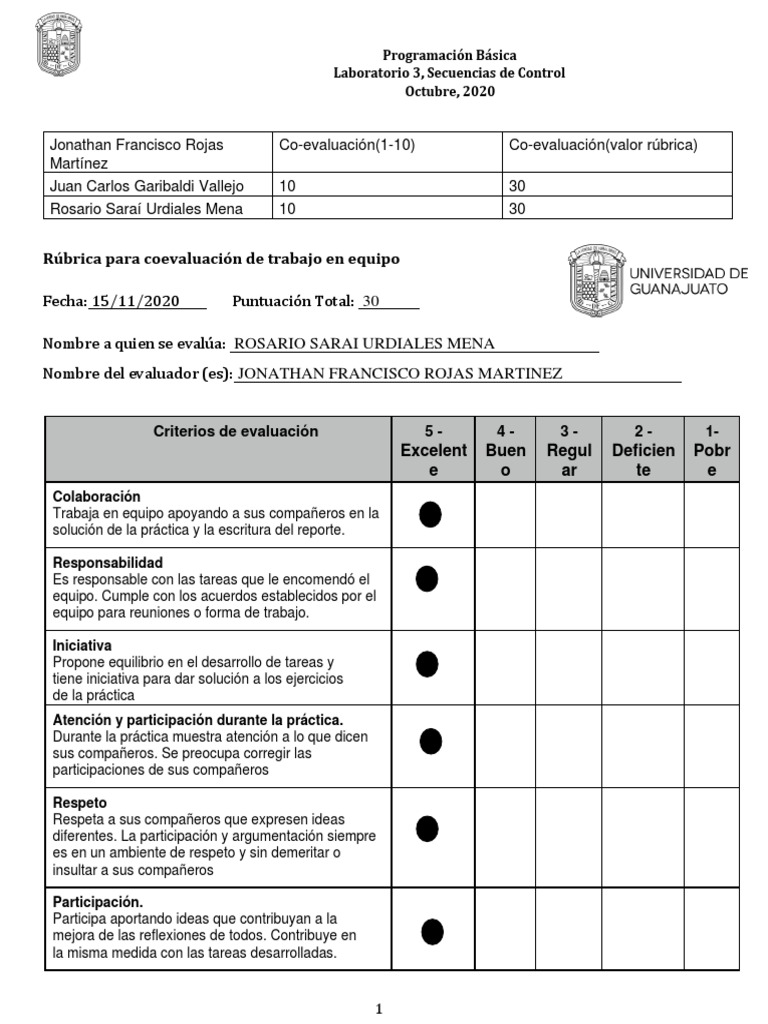 Programación Básica
Laboratorio 3, Secuencias de Control
Octubre, 2020

| Jonathan Francisco Rojas Martínez | Co-evaluación(1-10) | Co-evaluación(valor rúbrica) |
|---|---|---|
| Juan Carlos Garibaldi Vallejo | 10 | 30 |
| Rosario Saraí Urdiales Mena | 10 | 30 |

Rúbrica para coevaluación de trabajo en equipo

UNIVERSIDAD DE GUANAJUATO

Fecha: 15/11/2020 Puntuación Total: 30

Nombre a quien se evalúa: ROSARIO SARAI URDIALES MENA

Nombre del evaluador (es): JONATHAN FRANCISCO ROJAS MARTINEZ

| Criterios de evaluación | 5 - Excelente | 4 - Bueno | 3 - Regular | 2 - Deficiente | 1- Pobre |
|---|---|---|---|---|---|
| **Colaboración** Trabaja en equipo apoyando a sus compañeros en la solución de la práctica y la escritura del reporte. | ● | | | | |
| **Responsabilidad** Es responsable con las tareas que le encomendó el equipo. Cumple con los acuerdos establecidos por el equipo para reuniones o forma de trabajo. | ● | | | | |
| **Iniciativa** Propone equilibrio en el desarrollo de tareas y tiene iniciativa para dar solución a los ejercicios de la práctica | ● | | | | |
| **Atención y participación durante la práctica.** Durante la práctica muestra atención a lo que dicen sus compañeros. Se preocupa corregir las participaciones de sus compañeros | ● | | | | |
| **Respeto** Respeta a sus compañeros que expresen ideas diferentes. La participación y argumentación siempre es en un ambiente de respeto y sin demeritar o insultar a sus compañeros | ● | | | | |
| **Participación.** Participa aportando ideas que contribuyan a la mejora de las reflexiones de todos. Contribuye en la misma medida con las tareas desarrolladas. | ● | | | | |

1